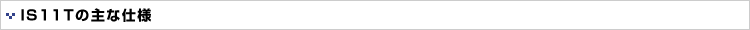 IS11Tの主な仕様